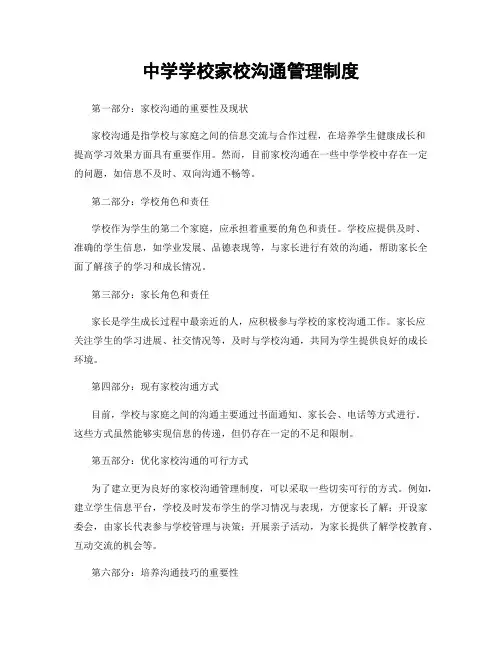 中学学校家校沟通管理制度

第一部分：家校沟通的重要性及现状

家校沟通是指学校与家庭之间的信息交流与合作过程，在培养学生健康成长和提高学习效果方面具有重要作用。然而，目前家校沟通在一些中学学校中存在一定的问题，如信息不及时、双向沟通不畅等。

第二部分：学校角色和责任

学校作为学生的第二个家庭，应承担着重要的角色和责任。学校应提供及时、准确的学生信息，如学业发展、品德表现等，与家长进行有效的沟通，帮助家长全面了解孩子的学习和成长情况。

第三部分：家长角色和责任

家长是学生成长过程中最亲近的人，应积极参与学校的家校沟通工作。家长应关注学生的学习进展、社交情况等，及时与学校沟通，共同为学生提供良好的成长环境。

第四部分：现有家校沟通方式

目前，学校与家庭之间的沟通主要通过书面通知、家长会、电话等方式进行。这些方式虽然能够实现信息的传递，但仍存在一定的不足和限制。

第五部分：优化家校沟通的可行方式

为了建立更为良好的家校沟通管理制度，可以采取一些切实可行的方式。例如，建立学生信息平台，学校及时发布学生的学习情况与表现，方便家长了解；开设家委会，由家长代表参与学校管理与决策；开展亲子活动，为家长提供了解学校教育、互动交流的机会等。

第六部分：培养沟通技巧的重要性